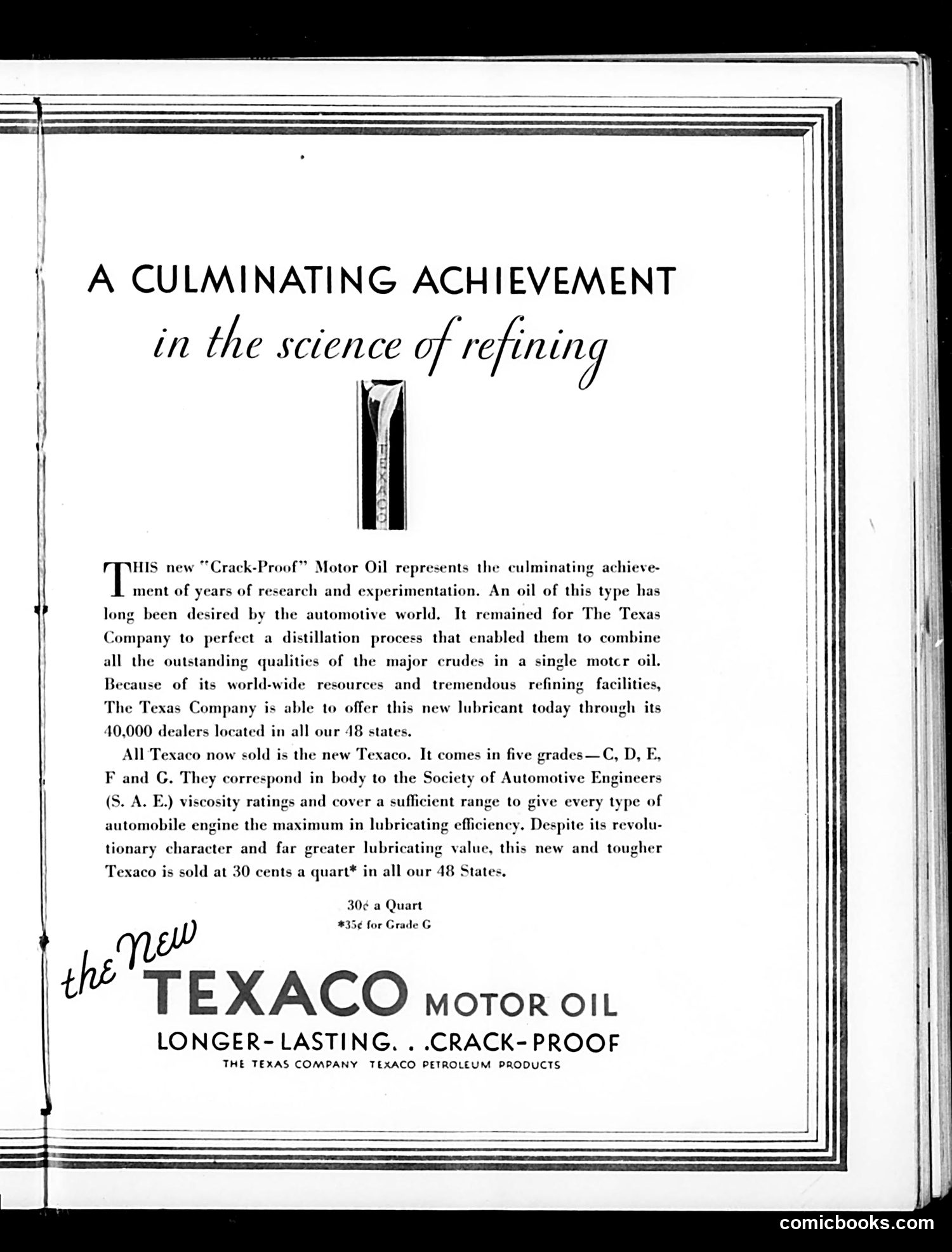 A CULMINATING ACHIEVEMENT
in the science of refining

TEXACO

THIS new "Crack-Proof" Motor Oil represents the culminating achievement of years of research and experimentation. An oil of this type has long been desired by the automotive world. It remained for The Texas Company to perfect a distillation process that enabled them to combine all the outstanding qualities of the major crudes in a single motcr oil. Because of its world-wide resources and tremendous refining facilities, The Texas Company is able to offer this new lubricant today through its 40,000 dealers located in all our 48 states.

All Texaco now sold is the new Texaco. It comes in five grades—C, D, E, F and G. They correspond in body to the Society of Automotive Engineers (S. A. E.) viscosity ratings and cover a sufficient range to give every type of automobile engine the maximum in lubricating efficiency. Despite its revolutionary character and far greater lubricating value, this new and tougher Texaco is sold at 30 cents a quart* in all our 48 States.

30¢ a Quart
*35¢ for Grade G

the New
TEXACO MOTOR OIL
LONGER-LASTING. . .CRACK-PROOF
THE TEXAS COMPANY TEXACO PETROLEUM PRODUCTS

comicbooks.com